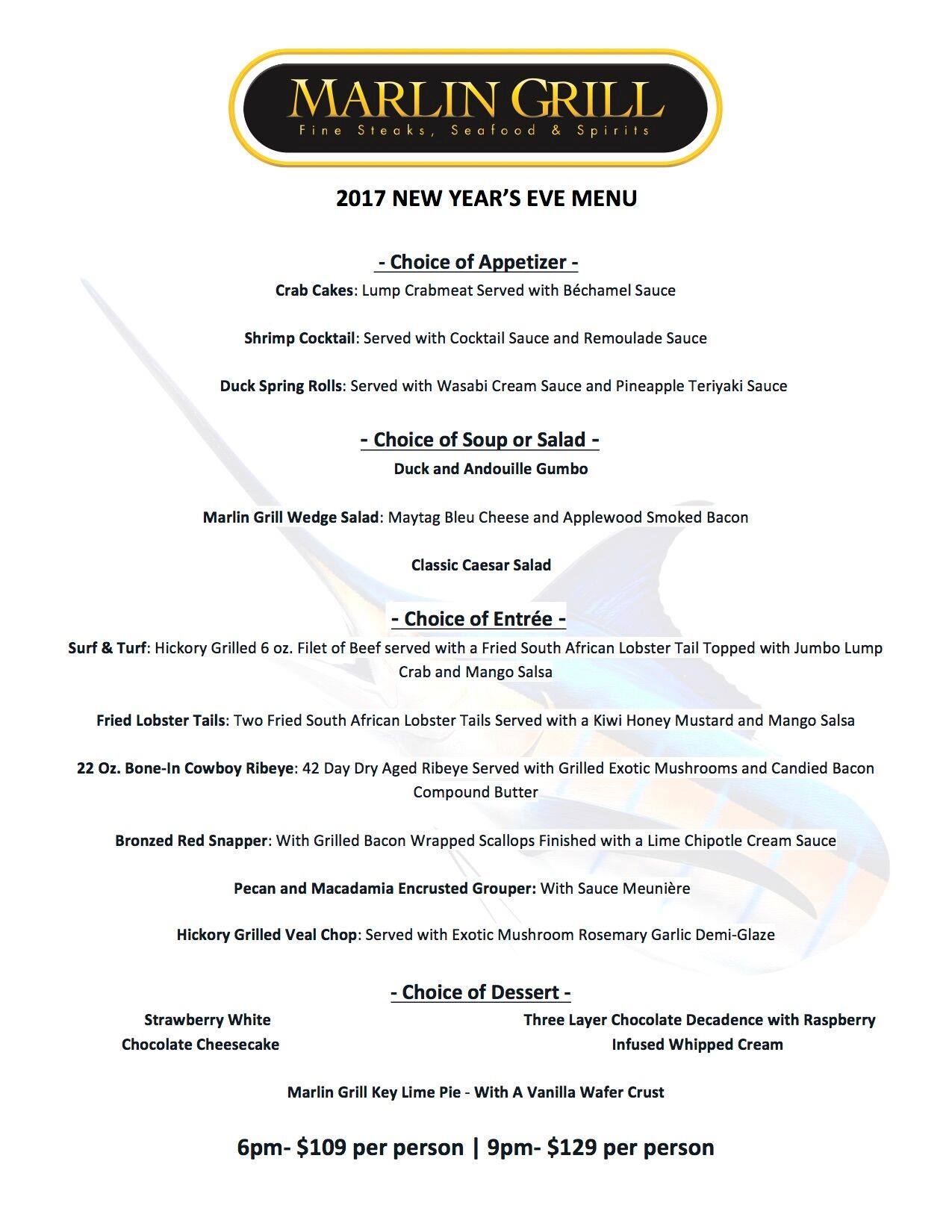 MARLIN GRILL
Fine Steaks, Seafood & Spirits

2017 NEW YEAR'S EVE MENU

- Choice of Appetizer -
Crab Cakes: Lump Crabmeat Served with Béchamel Sauce

Shrimp Cocktail: Served with Cocktail Sauce and Remoulade Sauce

Duck Spring Rolls: Served with Wasabi Cream Sauce and Pineapple Teriyaki Sauce

- Choice of Soup or Salad -
Duck and Andouille Gumbo

Marlin Grill Wedge Salad: Maytag Bleu Cheese and Applewood Smoked Bacon

Classic Caesar Salad

- Choice of Entrée -
Surf & Turf: Hickory Grilled 6 oz. Filet of Beef served with a Fried South African Lobster Tail Topped with Jumbo Lump Crab and Mango Salsa

Fried Lobster Tails: Two Fried South African Lobster Tails Served with a Kiwi Honey Mustard and Mango Salsa

22 Oz. Bone-In Cowboy Ribeye: 42 Day Dry Aged Ribeye Served with Grilled Exotic Mushrooms and Candied Bacon Compound Butter

Bronzed Red Snapper: With Grilled Bacon Wrapped Scallops Finished with a Lime Chipotle Cream Sauce

Pecan and Macadamia Encrusted Grouper: With Sauce Meunière

Hickory Grilled Veal Chop: Served with Exotic Mushroom Rosemary Garlic Demi-Glaze

- Choice of Dessert -
Strawberry White Chocolate Cheesecake

Three Layer Chocolate Decadence with Raspberry Infused Whipped Cream

Marlin Grill Key Lime Pie - With A Vanilla Wafer Crust

6pm- $109 per person | 9pm- $129 per person